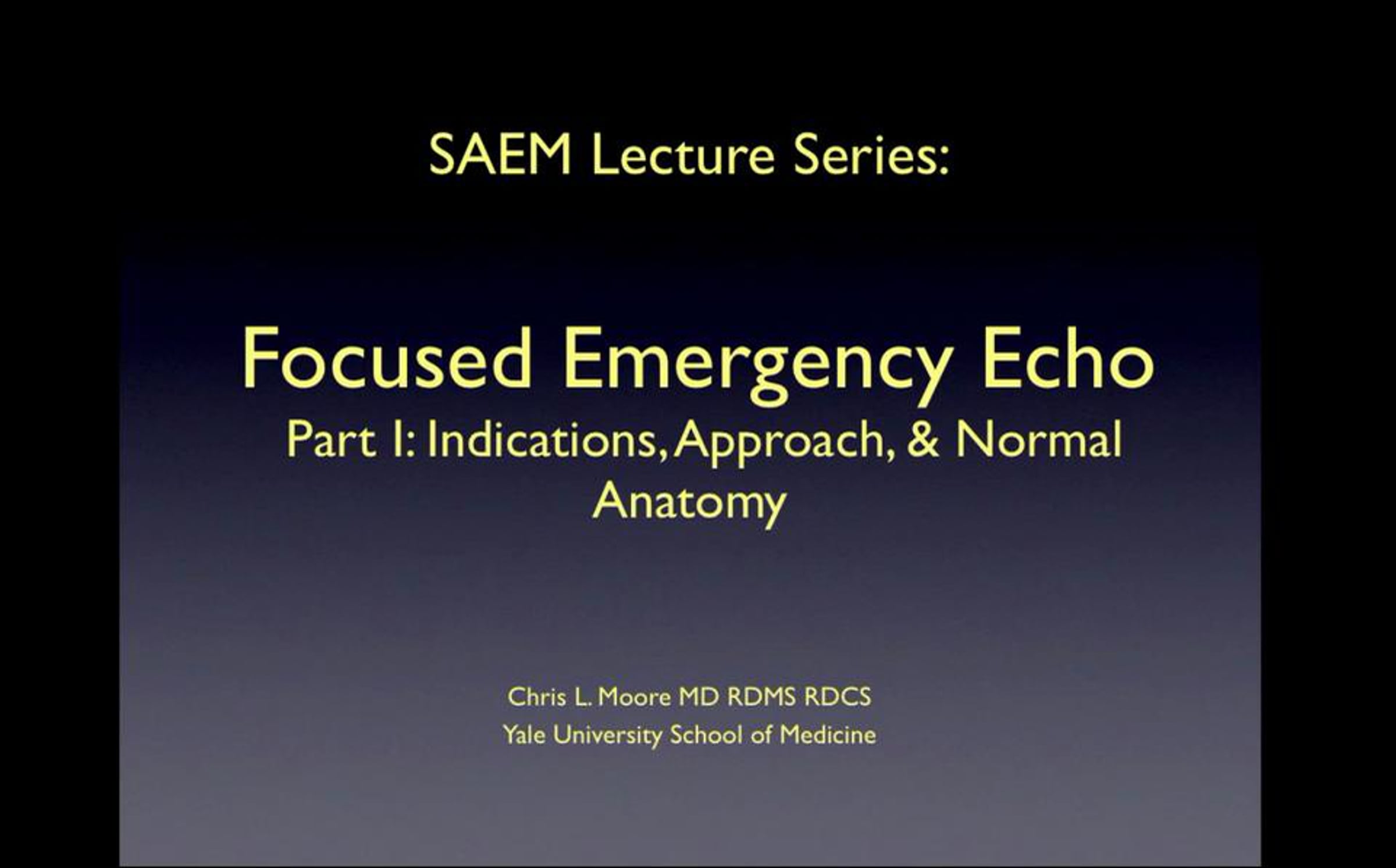 SAEM Lecture Series:

Focused Emergency Echo
Part I: Indications, Approach, & Normal Anatomy

Chris L. Moore MD RDMS RDCS
Yale University School of Medicine